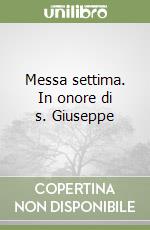 unilibro

Messa settima. In onore di s. Giuseppe

COPERTINA NON DISPONIBILE